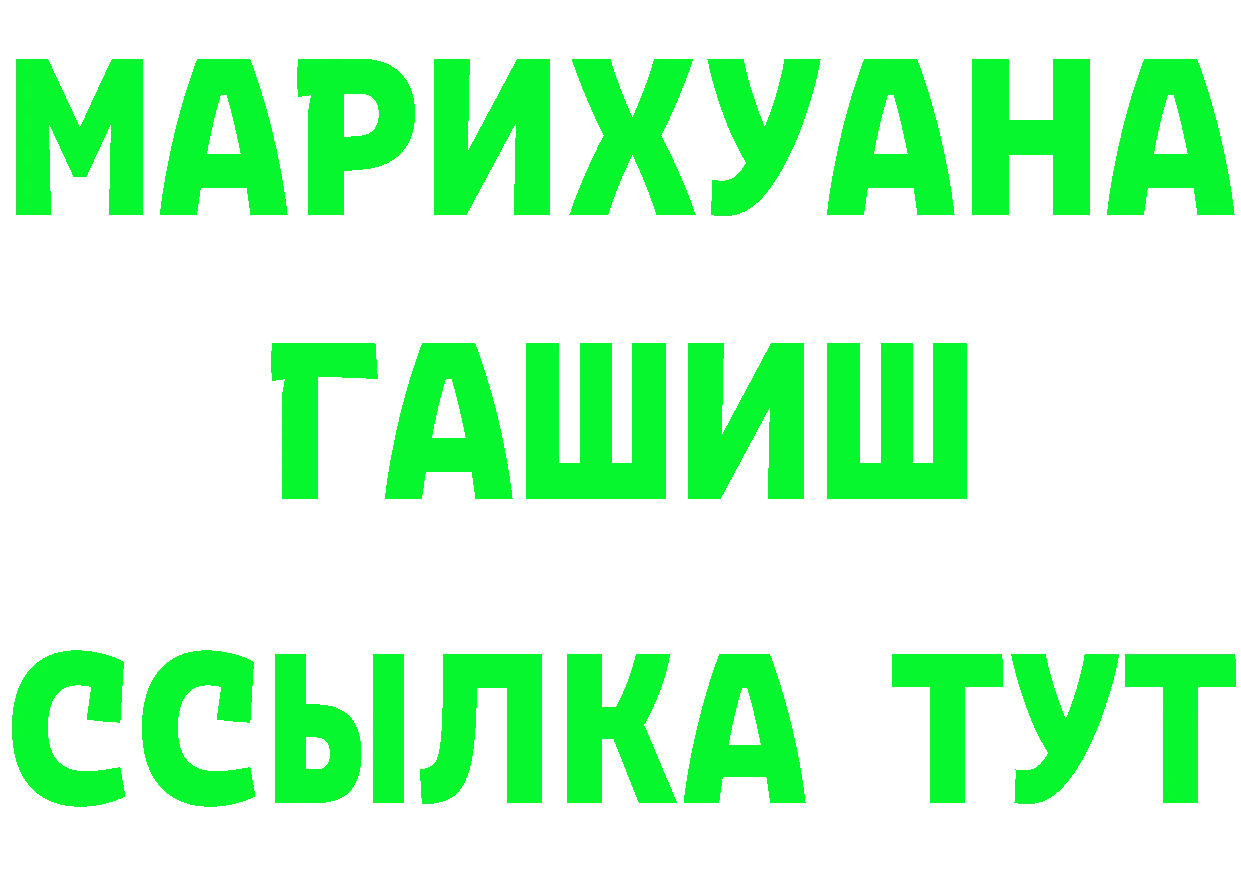 МАРИХУАНА
ГАШИШ
ССЫЛКА ТУТ